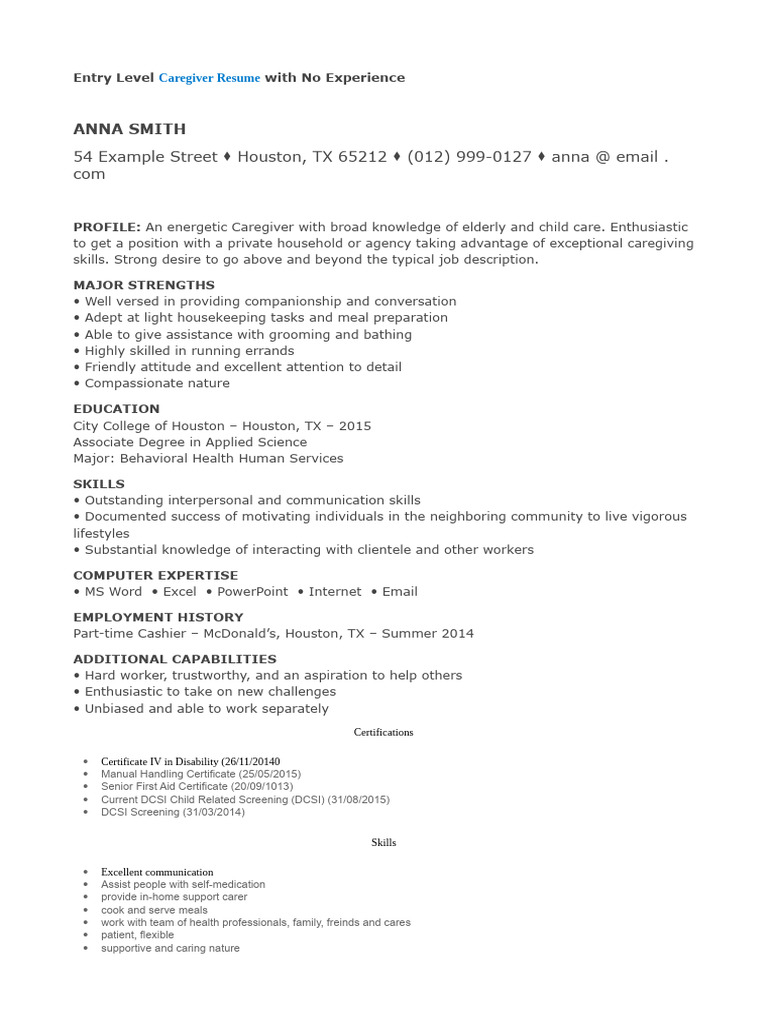 Entry Level Caregiver Resume with No Experience

ANNA SMITH

54 Example Street ♦ Houston, TX 65212 ♦ (012) 999-0127 ♦ anna @ email . com

PROFILE: An energetic Caregiver with broad knowledge of elderly and child care. Enthusiastic to get a position with a private household or agency taking advantage of exceptional caregiving skills. Strong desire to go above and beyond the typical job description.

MAJOR STRENGTHS
• Well versed in providing companionship and conversation
• Adept at light housekeeping tasks and meal preparation
• Able to give assistance with grooming and bathing
• Highly skilled in running errands
• Friendly attitude and excellent attention to detail
• Compassionate nature

EDUCATION
City College of Houston – Houston, TX – 2015
Associate Degree in Applied Science
Major: Behavioral Health Human Services

SKILLS
• Outstanding interpersonal and communication skills
• Documented success of motivating individuals in the neighboring community to live vigorous lifestyles
• Substantial knowledge of interacting with clientele and other workers

COMPUTER EXPERTISE
• MS Word • Excel • PowerPoint • Internet • Email

EMPLOYMENT HISTORY
Part-time Cashier – McDonald's, Houston, TX – Summer 2014

ADDITIONAL CAPABILITIES
• Hard worker, trustworthy, and an aspiration to help others
• Enthusiastic to take on new challenges
• Unbiased and able to work separately

Certifications

• Certificate IV in Disability (26/11/20140
• Manual Handling Certificate (25/05/2015)
• Senior First Aid Certificate (20/09/1013)
• Current DCSI Child Related Screening (DCSI) (31/08/2015)
• DCSI Screening (31/03/2014)

Skills

• Excellent communication
• Assist people with self-medication
• provide in-home support carer
• cook and serve meals
• work with team of health professionals, family, freinds and cares
• patient, flexible
• supportive and caring nature